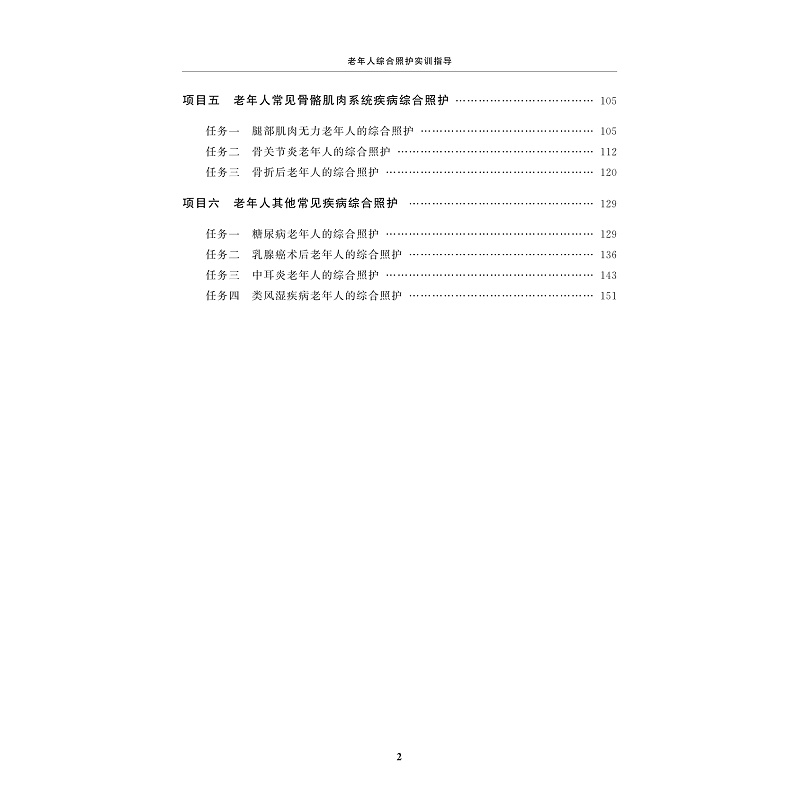 老年人综合照护实训指导

项目五 老年人常见骨骼肌肉系统疾病综合照护 105

任务一 腿部肌肉无力老年人的综合照护 105
任务二 骨关节炎老年人的综合照护 112
任务三 骨折后老年人的综合照护 120

项目六 老年人其他常见疾病综合照护 129

任务一 糖尿病老年人的综合照护 129
任务二 乳腺癌术后老年人的综合照护 136
任务三 中耳炎老年人的综合照护 143
任务四 类风湿疾病老年人的综合照护 151

2